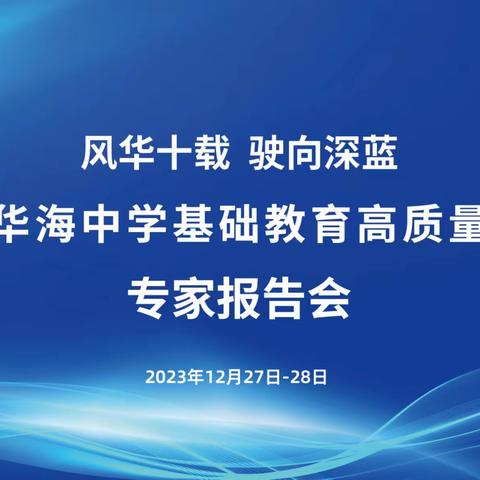 风华十载 驶向深蓝
华海中学基础教育高质量
专家报告会

2023年12月27日-28日